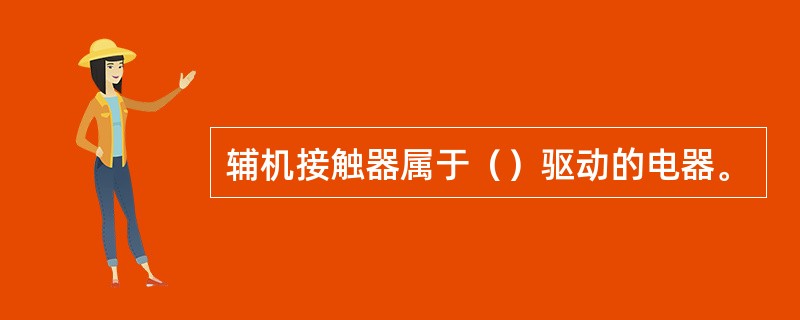 辅机接触器属于（）驱动的电器。